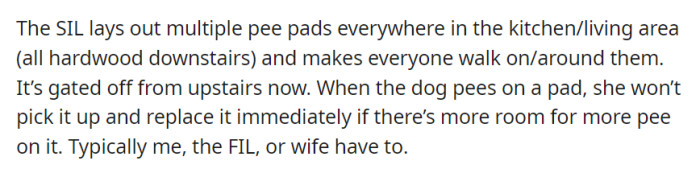 The SIL lays out multiple pee pads everywhere in the kitchen/living area (all hardwood downstairs) and makes everyone walk on/around them. It's gated off from upstairs now. When the dog pees on a pad, she won't pick it up and replace it immediately if there's more room for more pee on it. Typically me, the FIL, or wife have to.